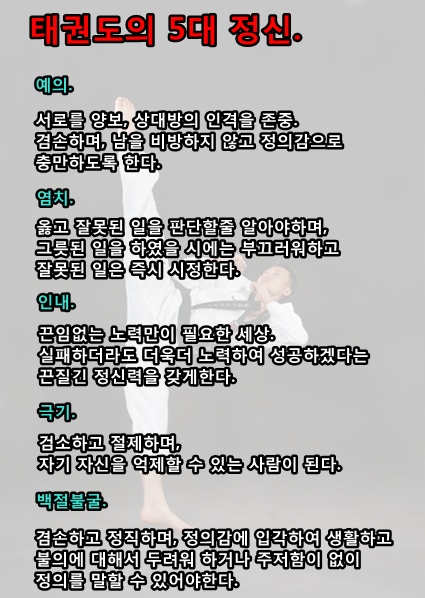 태권도의 5대 정신.

예의.

서로를 양보, 상대방의 인격을 존중.
겸손하며, 남을 비방하지 않고 정의감으로
충만하도록 한다.

염치.

옳고 잘못된 일을 판단할줄 알아야하며,
그릇된 일을 하였을 시에는 부끄러워하고
잘못된 일은 즉시 시정한다.

인내.

끈임없는 노력만이 필요한 세상.
실패하더라도 더욱더 노력하여 성공하겠다는
끈질긴 정신력을 갖게한다.

극기.

검소하고 절제하며,
자기 자신을 억제할 수 있는 사람이 된다.

백절불굴.

겸손하고 정직하며, 정의감에 입각하여 생활하고
불의에 대해서 두려워 하거나 주저함이 없이
정의를 말할 수 있어야한다.